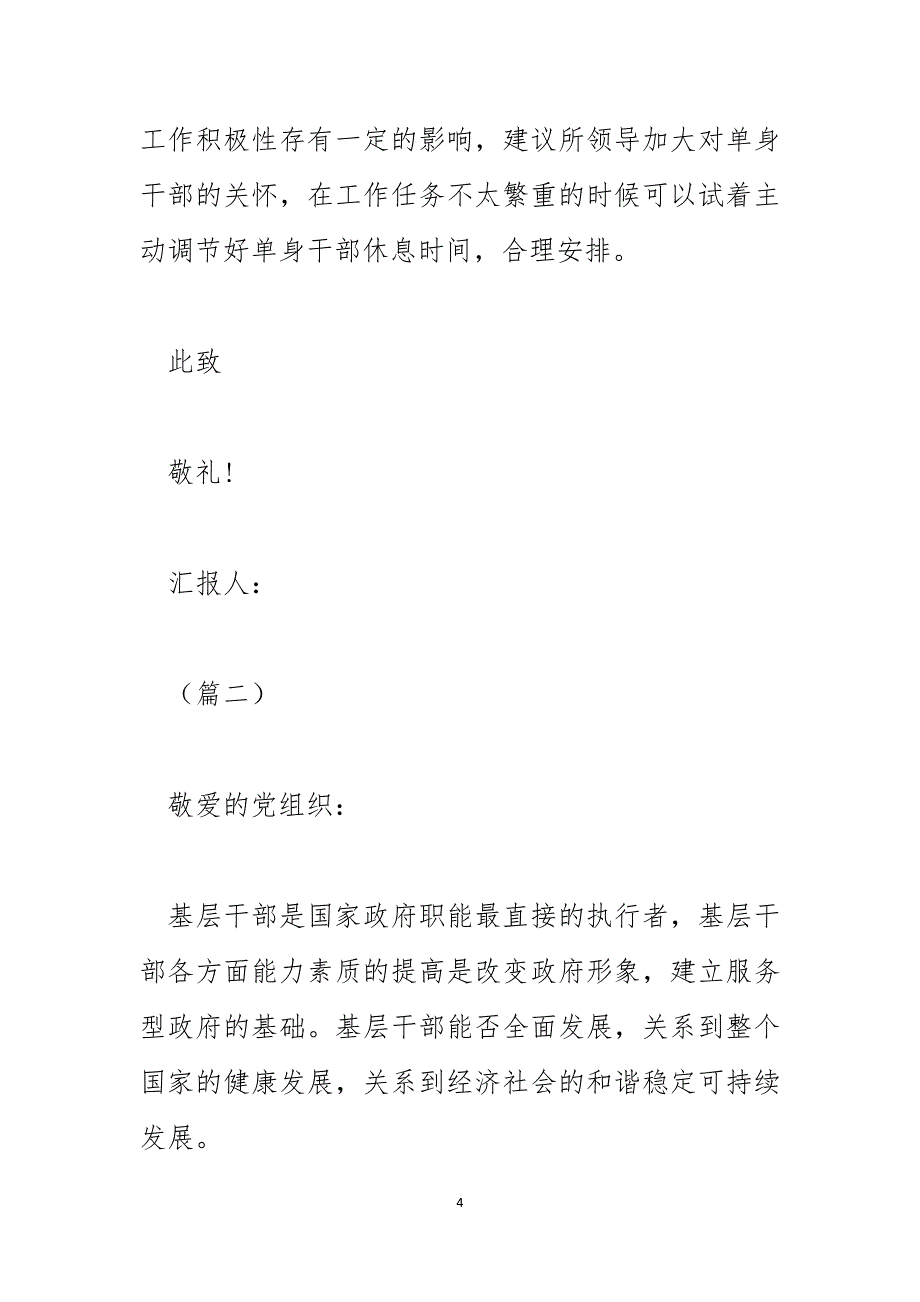 工作积极性存有一定的影响，建议所领导加大对单身干部的关怀，在工作任务不太繁重的时候可以试着主动调节好单身干部休息时间，合理安排。

此致

敬礼！

汇报人：

（篇二）

敬爱的党组织：

基层干部是国家政府职能最直接的执行者，基层干部各方面能力素质的提高是改变政府形象，建立服务型政府的基础。基层干部能否全面发展，关系到整个国家的健康发展，关系到经济社会的和谐稳定可持续发展。

4